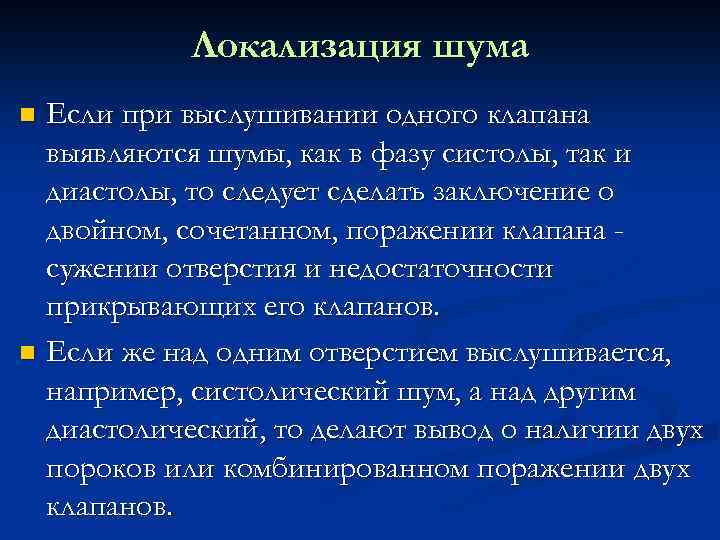 Локализация шума

Если при выслушивании одного клапана выявляются шумы, как в фазу систолы, так и диастолы, то следует сделать заключение о двойном, сочетанном, поражении клапана - сужении отверстия и недостаточности прикрывающих его клапанов.

Если же над одним отверстием выслушивается, например, систолический шум, а над другим диастолический, то делают вывод о наличии двух пороков или комбинированном поражении двух клапанов.